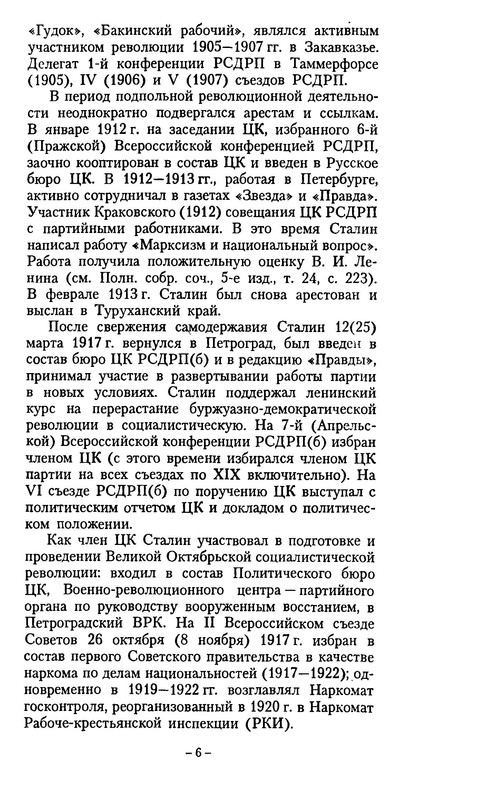 «Гудок», «Бакинский рабочий», являлся активным участником революции 1905—1907 гг. в Закавказье. Делегат 1-й конференции РСДРП в Таммерфорсе (1905), IV (1906) и V (1907) съездов РСДРП.

В период подпольной революционной деятельности неоднократно подвергался арестам и ссылкам. В январе 1912 г. на заседании ЦК, избранного 6-й (Пражской) Всероссийской конференцией РСДРП, заочно кооптирован в состав ЦК и введен в Русское бюро ЦК. В 1912—1913 гг., работая в Петербурге, активно сотрудничал в газетах «Звезда» и «Правда». Участник Краковского (1912) совещания ЦК РСДРП с партийными работниками. В это время Сталин написал работу «Марксизм и национальный вопрос». Работа получила положительную оценку В. И. Ленина (см. Полн. собр. соч., 5-е изд., т. 24, с. 223). В феврале 1913 г. Сталин был снова арестован и выслан в Туруханский край.

После свержения самодержавия Сталин 12(25) марта 1917 г. вернулся в Петроград, был введен в состав бюро ЦК РСДРП(б) и в редакцию «Правды», принимал участие в развертывании работы партии в новых условиях. Сталин поддержал ленинский курс на перерастание буржуазно-демократической революции в социалистическую. На 7-й (Апрельской) Всероссийской конференции РСДРП(б) избран членом ЦК (с этого времени избирался членом ЦК партии на всех съездах по XIX включительно). На VI съезде РСДРП(б) по поручению ЦК выступал с политическим отчетом ЦК и докладом о политическом положении.

Как член ЦК Сталин участвовал в подготовке и проведении Великой Октябрьской социалистической революции: входил в состав Политического бюро ЦК, Военно-революционного центра — партийного органа по руководству вооруженным восстанием, в Петроградский ВРК. На II Всероссийском съезде Советов 26 октября (8 ноября) 1917 г. избран в состав первого Советского правительства в качестве наркома по делам национальностей (1917—1922); одновременно в 1919—1922 гг. возглавлял Наркомат госконтроля, реорганизованный в 1920 г. в Наркомат Рабоче-крестьянской инспекции (РКИ).

– 6 –